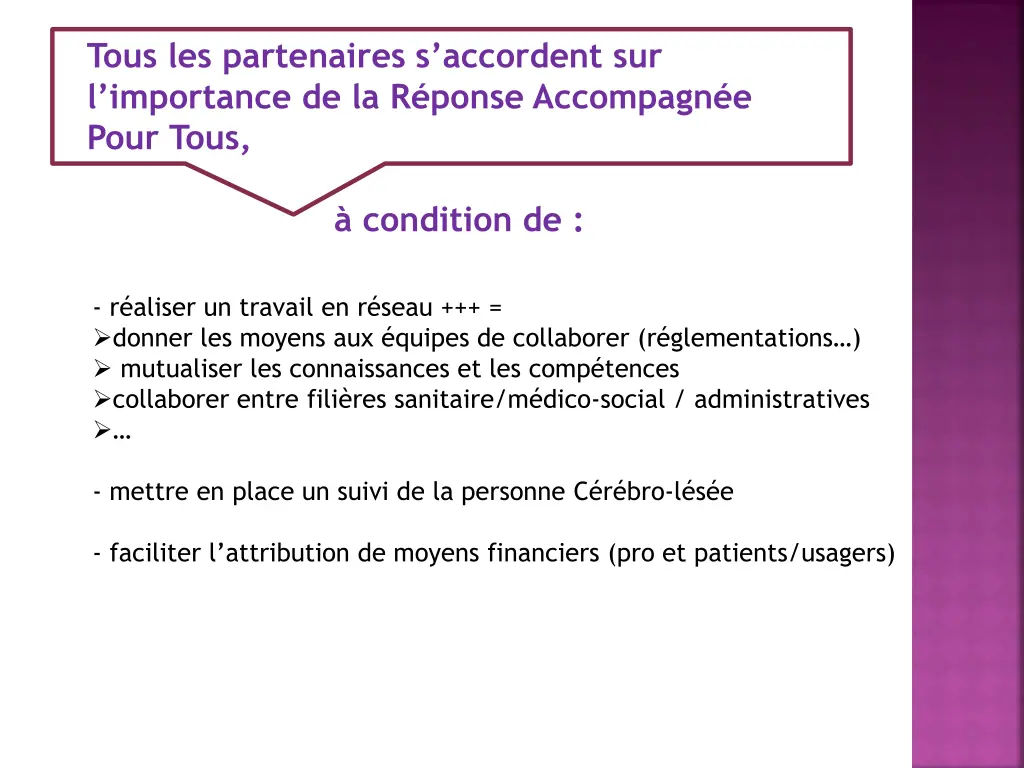 Tous les partenaires s’accordent sur l’importance de la Réponse Accompagnée Pour Tous,

à condition de :

- réaliser un travail en réseau +++ =
➢donner les moyens aux équipes de collaborer (réglementations…)
➢ mutualiser les connaissances et les compétences
➢collaborer entre filières sanitaire/médico-social / administratives
➢…

- mettre en place un suivi de la personne Cérébro-lésée

- faciliter l’attribution de moyens financiers (pro et patients/usagers)